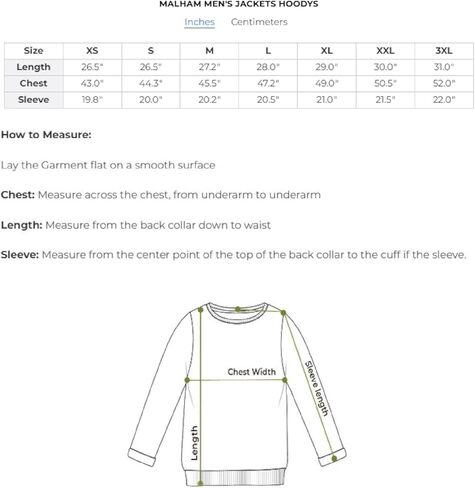 MALHAM MEN'S JACKETS HOODYS

Inches Centimeters

| Size | XS | S | M | L | XL | XXL | 3XL |
|---|---|---|---|---|---|---|---|
| Length | 26.5" | 26.5" | 27.2" | 28.0" | 29.0" | 30.0" | 31.0" |
| Chest | 43.0" | 44.3" | 45.5" | 47.2" | 49.0" | 50.5" | 52.0" |
| Sleeve | 19.8" | 20.0" | 20.2" | 20.5" | 21.0" | 21.5" | 22.0" |

How to Measure:

Lay the Garment flat on a smooth surface

Chest: Measure across the chest, from underarm to underarm

Length: Measure from the back collar down to waist

Sleeve: Measure from the center point of the top of the back collar to the cuff if the sleeve.

Chest Width

Sleeve length

Length